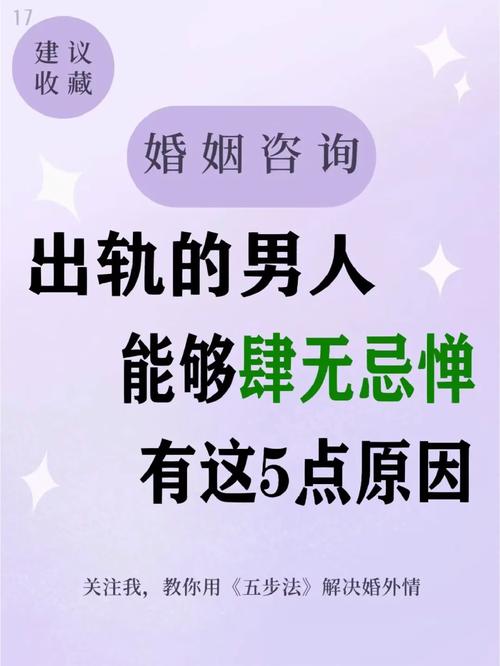 17

建议收藏

婚姻咨询

出轨的男人
能够肆无忌惮
有这5点原因

关注我，教你用《五步法》解决婚外情